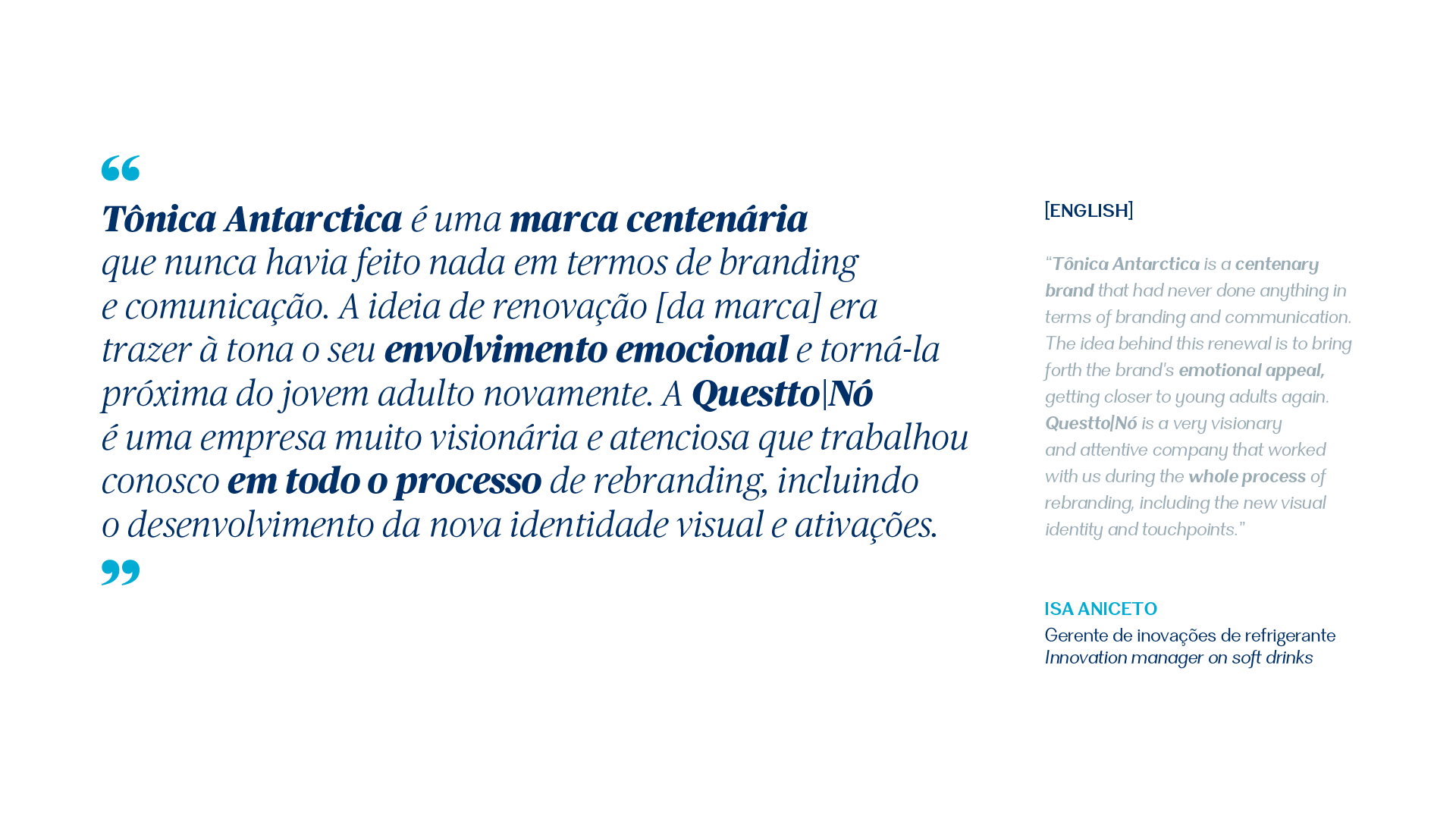 “

Tônica Antarctica é uma marca centenária que nunca havia feito nada em termos de branding e comunicação. A ideia de renovação [da marca] era trazer à tona o seu envolvimento emocional e torná-la próxima do jovem adulto novamente. A Questto|Nó é uma empresa muito visionária e atenciosa que trabalhou conosco em todo o processo de rebranding, incluindo o desenvolvimento da nova identidade visual e ativações.

”

[ENGLISH]

“Tônica Antarctica is a centenary brand that had never done anything in terms of branding and communication. The idea behind this renewal is to bring forth the brand's emotional appeal, getting closer to young adults again. Questto|Nó is a very visionary and attentive company that worked with us during the whole process of rebranding, including the new visual identity and touchpoints.”

ISA ANICETO
Gerente de inovações de refrigerante
Innovation manager on soft drinks